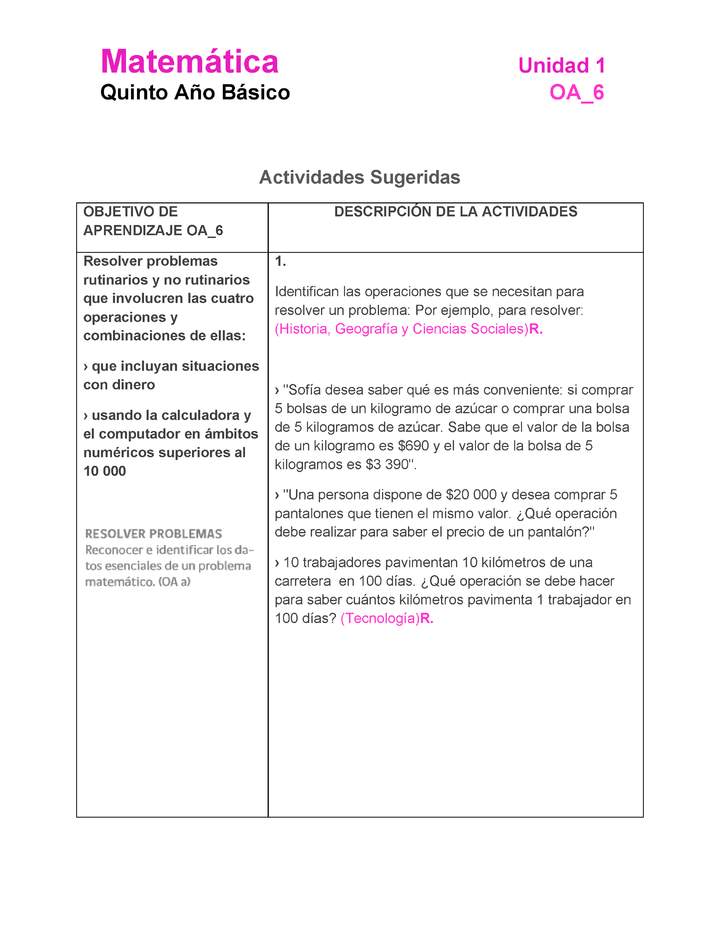 Matemática
Quinto Año Básico

Unidad 1
OA_6

Actividades Sugeridas

| OBJETIVO DE APRENDIZAJE OA_6 | DESCRIPCIÓN DE LA ACTIVIDADES |
|---|---|
| Resolver problemas rutinarios y no rutinarios que involucren las cuatro operaciones y combinaciones de ellas: › que incluyan situaciones con dinero › usando la calculadora y el computador en ámbitos numéricos superiores al 10 000 RESOLVER PROBLEMAS Reconocer e identificar los datos esenciales de un problema matemático. (OA a) | 1. Identifican las operaciones que se necesitan para resolver un problema: Por ejemplo, para resolver: (Historia, Geografía y Ciencias Sociales)R. › "Sofía desea saber qué es más conveniente: si comprar 5 bolsas de un kilogramo de azúcar o comprar una bolsa de 5 kilogramos de azúcar. Sabe que el valor de la bolsa de un kilogramo es \$690 y el valor de la bolsa de 5 kilogramos es \$3 390". › "Una persona dispone de \$20 000 y desea comprar 5 pantalones que tienen el mismo valor. ¿Qué operación debe realizar para saber el precio de un pantalón?" › 10 trabajadores pavimentan 10 kilómetros de una carretera en 100 días. ¿Qué operación se debe hacer para saber cuántos kilómetros pavimenta 1 trabajador en 100 días? (Tecnología)R. |